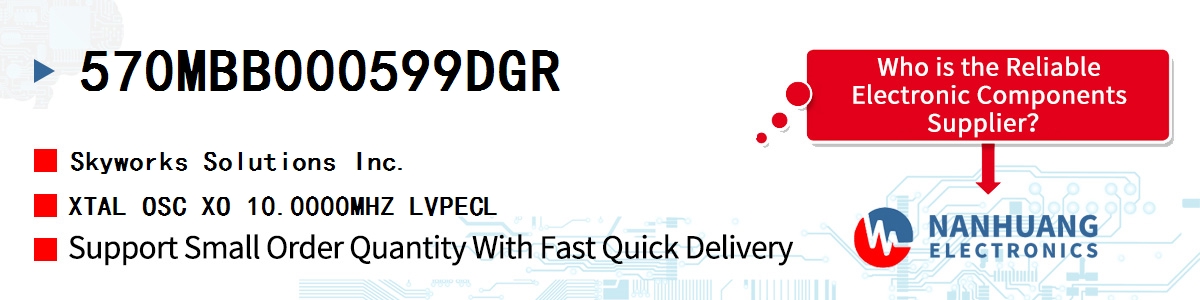 570MBB000599DGR

Skyworks Solutions Inc.

XTAL OSC XO 10.0000MHZ LVPECL

Support Small Order Quantity With Fast Quick Delivery

Who is the Reliable Electronic Components Supplier?

NANHUANG ELECTRONICS